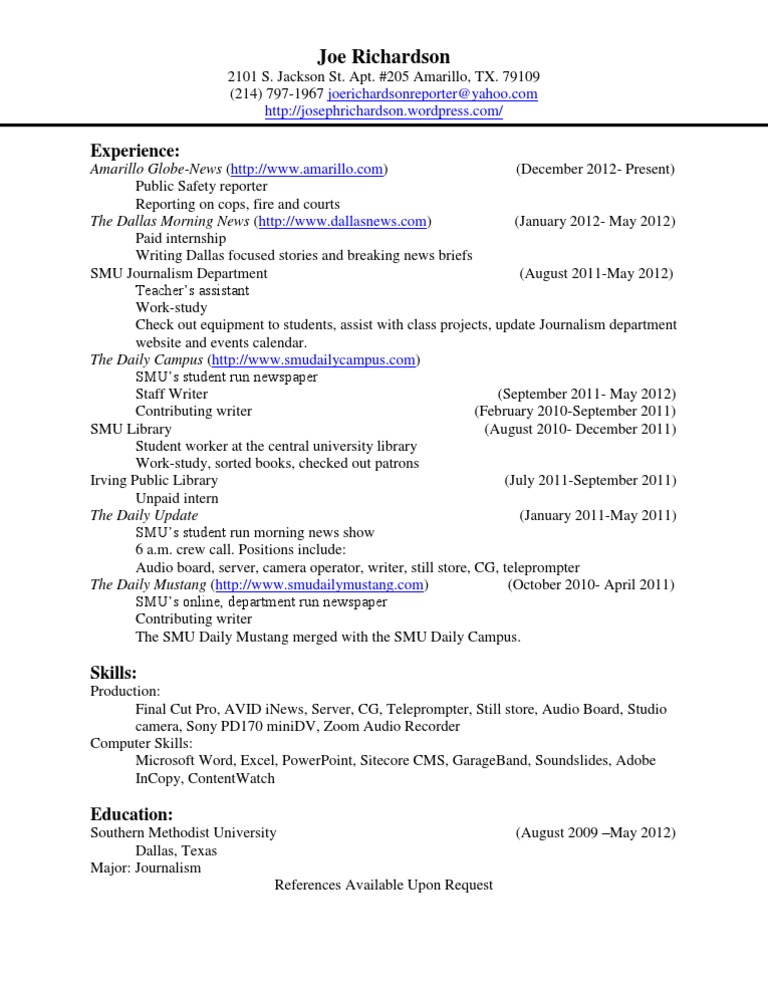 Joe Richardson
2101 S. Jackson St. Apt. #205 Amarillo, TX. 79109
(214) 797-1967 joerichardsonreporter@yahoo.com
http://josephrichardson.wordpress.com/

Experience:
Amarillo Globe-News (http://www.amarillo.com) (December 2012- Present)
Public Safety reporter
Reporting on cops, fire and courts
The Dallas Morning News (http://www.dallasnews.com) (January 2012- May 2012)
Paid internship
Writing Dallas focused stories and breaking news briefs
SMU Journalism Department (August 2011-May 2012)
Teacher's assistant
Work-study
Check out equipment to students, assist with class projects, update Journalism department website and events calendar.
The Daily Campus (http://www.smudailycampus.com)
SMU's student run newspaper
Staff Writer (September 2011- May 2012)
Contributing writer (February 2010-September 2011)
SMU Library (August 2010- December 2011)
Student worker at the central university library
Work-study, sorted books, checked out patrons
Irving Public Library (July 2011-September 2011)
Unpaid intern
The Daily Update (January 2011-May 2011)
SMU's student run morning news show
6 a.m. crew call. Positions include:
Audio board, server, camera operator, writer, still store, CG, teleprompter
The Daily Mustang (http://www.smudailymustang.com) (October 2010- April 2011)
SMU's online, department run newspaper
Contributing writer
The SMU Daily Mustang merged with the SMU Daily Campus.

Skills:
Production:
Final Cut Pro, AVID iNews, Server, CG, Teleprompter, Still store, Audio Board, Studio camera, Sony PD170 miniDV, Zoom Audio Recorder
Computer Skills:
Microsoft Word, Excel, PowerPoint, Sitecore CMS, GarageBand, Soundslides, Adobe InCopy, ContentWatch

Education:
Southern Methodist University (August 2009 –May 2012)
Dallas, Texas
Major: Journalism
References Available Upon Request